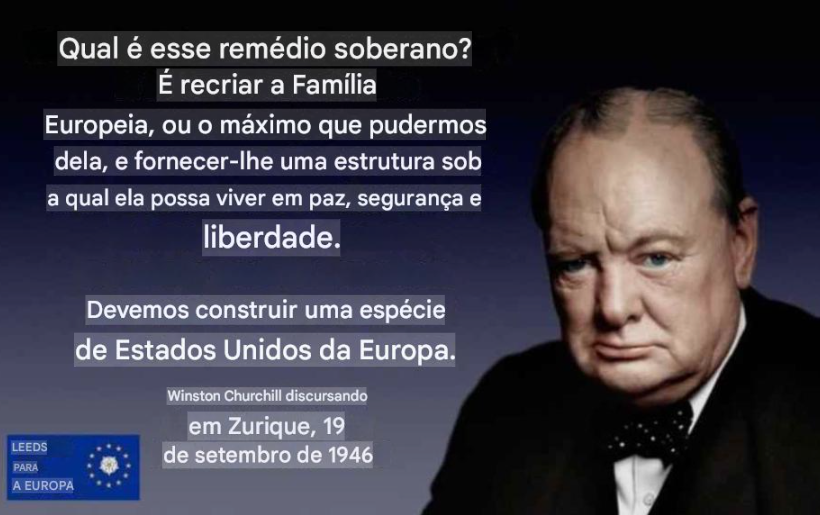 Qual é esse remédio soberano?
É recriar a Família
Europeia, ou o máximo que pudermos dela, e fornecer-lhe uma estrutura sob a qual ela possa viver em paz, segurança e liberdade.

Devemos construir uma espécie de Estados Unidos da Europa.

Winston Churchill discursando
em Zurique, 19
de setembro de 1946

LEEDS
PARA
A EUROPA